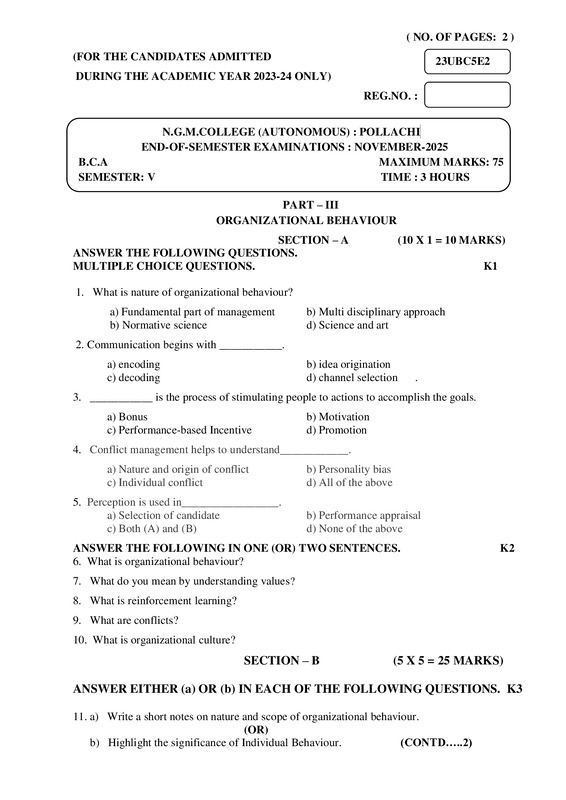 ( NO. OF PAGES: 2 )

(FOR THE CANDIDATES ADMITTED DURING THE ACADEMIC YEAR 2023-24 ONLY)

23UBC5E2

REG.NO. :

N.G.M.COLLEGE (AUTONOMOUS) : POLLACHI
END-OF-SEMESTER EXAMINATIONS : NOVEMBER-2025
B.C.A MAXIMUM MARKS: 75
SEMESTER: V TIME : 3 HOURS

PART – III
ORGANIZATIONAL BEHAVIOUR

SECTION – A (10 X 1 = 10 MARKS)

ANSWER THE FOLLOWING QUESTIONS.
MULTIPLE CHOICE QUESTIONS. K1

1. What is nature of organizational behaviour?
a) Fundamental part of management b) Multi disciplinary approach
b) Normative science d) Science and art

2. Communication begins with ___________.
a) encoding b) idea origination
c) decoding d) channel selection .

3. ___________ is the process of stimulating people to actions to accomplish the goals.
a) Bonus b) Motivation
c) Performance-based Incentive d) Promotion

4. Conflict management helps to understand____________.
a) Nature and origin of conflict b) Personality bias
c) Individual conflict d) All of the above

5. Perception is used in_________________.
a) Selection of candidate b) Performance appraisal
c) Both (A) and (B) d) None of the above

ANSWER THE FOLLOWING IN ONE (OR) TWO SENTENCES. K2

6. What is organizational behaviour?

7. What do you mean by understanding values?

8. What is reinforcement learning?

9. What are conflicts?

10. What is organizational culture?

SECTION – B (5 X 5 = 25 MARKS)

ANSWER EITHER (a) OR (b) IN EACH OF THE FOLLOWING QUESTIONS. K3

11. a) Write a short notes on nature and scope of organizational behaviour.
(OR)
b) Highlight the significance of Individual Behaviour. (CONTD…..2)